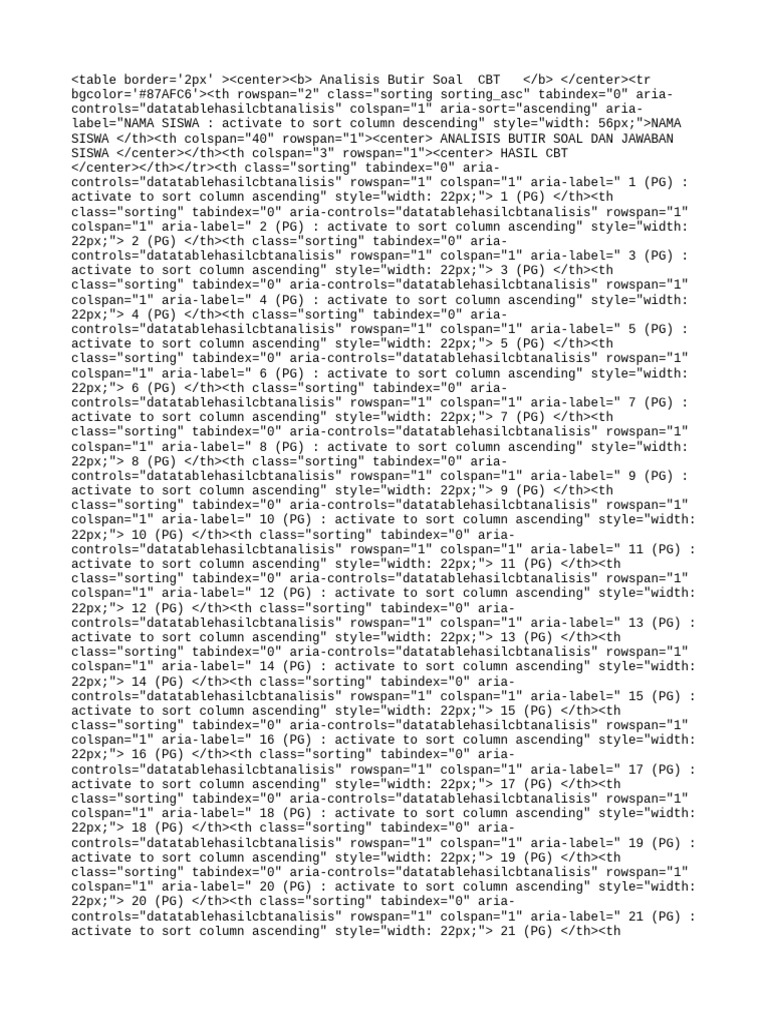 <table border='2px' ><center><b> Analisis Butir Soal CBT </b> </center><tr bgcolor='#87AFC6'><th rowspan="2" class="sorting sorting_asc" tabindex="0" aria-controls="datatablehasilcbtanalisis" colspan="1" aria-sort="ascending" aria-label="NAMA SISWA : activate to sort column descending" style="width: 56px;">NAMA SISWA </th><th colspan="40" rowspan="1"><center> ANALISIS BUTIR SOAL DAN JAWABAN SISWA </center></th><th colspan="3" rowspan="1"><center> HASIL CBT </center></th></tr><th class="sorting" tabindex="0" aria-controls="datatablehasilcbtanalisis" rowspan="1" colspan="1" aria-label=" 1 (PG) : activate to sort column ascending" style="width: 22px;"> 1 (PG) </th><th class="sorting" tabindex="0" aria-controls="datatablehasilcbtanalisis" rowspan="1" colspan="1" aria-label=" 2 (PG) : activate to sort column ascending" style="width: 22px;"> 2 (PG) </th><th class="sorting" tabindex="0" aria-controls="datatablehasilcbtanalisis" rowspan="1" colspan="1" aria-label=" 3 (PG) : activate to sort column ascending" style="width: 22px;"> 3 (PG) </th><th class="sorting" tabindex="0" aria-controls="datatablehasilcbtanalisis" rowspan="1" colspan="1" aria-label=" 4 (PG) : activate to sort column ascending" style="width: 22px;"> 4 (PG) </th><th class="sorting" tabindex="0" aria-controls="datatablehasilcbtanalisis" rowspan="1" colspan="1" aria-label=" 5 (PG) : activate to sort column ascending" style="width: 22px;"> 5 (PG) </th><th class="sorting" tabindex="0" aria-controls="datatablehasilcbtanalisis" rowspan="1" colspan="1" aria-label=" 6 (PG) : activate to sort column ascending" style="width: 22px;"> 6 (PG) </th><th class="sorting" tabindex="0" aria-controls="datatablehasilcbtanalisis" rowspan="1" colspan="1" aria-label=" 7 (PG) : activate to sort column ascending" style="width: 22px;"> 7 (PG) </th><th class="sorting" tabindex="0" aria-controls="datatablehasilcbtanalisis" rowspan="1" colspan="1" aria-label=" 8 (PG) : activate to sort column ascending" style="width: 22px;"> 8 (PG) </th><th class="sorting" tabindex="0" aria-controls="datatablehasilcbtanalisis" rowspan="1" colspan="1" aria-label=" 9 (PG) : activate to sort column ascending" style="width: 22px;"> 9 (PG) </th><th class="sorting" tabindex="0" aria-controls="datatablehasilcbtanalisis" rowspan="1" colspan="1" aria-label=" 10 (PG) : activate to sort column ascending" style="width: 22px;"> 10 (PG) </th><th class="sorting" tabindex="0" aria-controls="datatablehasilcbtanalisis" rowspan="1" colspan="1" aria-label=" 11 (PG) : activate to sort column ascending" style="width: 22px;"> 11 (PG) </th><th class="sorting" tabindex="0" aria-controls="datatablehasilcbtanalisis" rowspan="1" colspan="1" aria-label=" 12 (PG) : activate to sort column ascending" style="width: 22px;"> 12 (PG) </th><th class="sorting" tabindex="0" aria-controls="datatablehasilcbtanalisis" rowspan="1" colspan="1" aria-label=" 13 (PG) : activate to sort column ascending" style="width: 22px;"> 13 (PG) </th><th class="sorting" tabindex="0" aria-controls="datatablehasilcbtanalisis" rowspan="1" colspan="1" aria-label=" 14 (PG) : activate to sort column ascending" style="width: 22px;"> 14 (PG) </th><th class="sorting" tabindex="0" aria-controls="datatablehasilcbtanalisis" rowspan="1" colspan="1" aria-label=" 15 (PG) : activate to sort column ascending" style="width: 22px;"> 15 (PG) </th><th class="sorting" tabindex="0" aria-controls="datatablehasilcbtanalisis" rowspan="1" colspan="1" aria-label=" 16 (PG) : activate to sort column ascending" style="width: 22px;"> 16 (PG) </th><th class="sorting" tabindex="0" aria-controls="datatablehasilcbtanalisis" rowspan="1" colspan="1" aria-label=" 17 (PG) : activate to sort column ascending" style="width: 22px;"> 17 (PG) </th><th class="sorting" tabindex="0" aria-controls="datatablehasilcbtanalisis" rowspan="1" colspan="1" aria-label=" 18 (PG) : activate to sort column ascending" style="width: 22px;"> 18 (PG) </th><th class="sorting" tabindex="0" aria-controls="datatablehasilcbtanalisis" rowspan="1" colspan="1" aria-label=" 19 (PG) : activate to sort column ascending" style="width: 22px;"> 19 (PG) </th><th class="sorting" tabindex="0" aria-controls="datatablehasilcbtanalisis" rowspan="1" colspan="1" aria-label=" 20 (PG) : activate to sort column ascending" style="width: 22px;"> 20 (PG) </th><th class="sorting" tabindex="0" aria-controls="datatablehasilcbtanalisis" rowspan="1" colspan="1" aria-label=" 21 (PG) : activate to sort column ascending" style="width: 22px;"> 21 (PG) </th><th